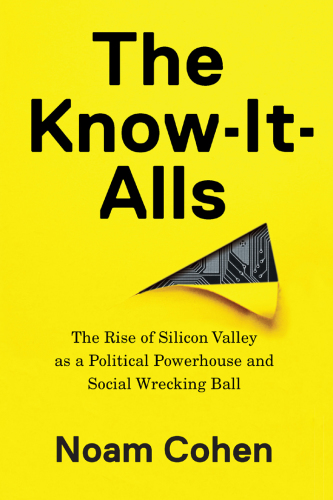 The Know-It-Alls

The Rise of Silicon Valley as a Political Powerhouse and Social Wrecking Ball

Noam Cohen